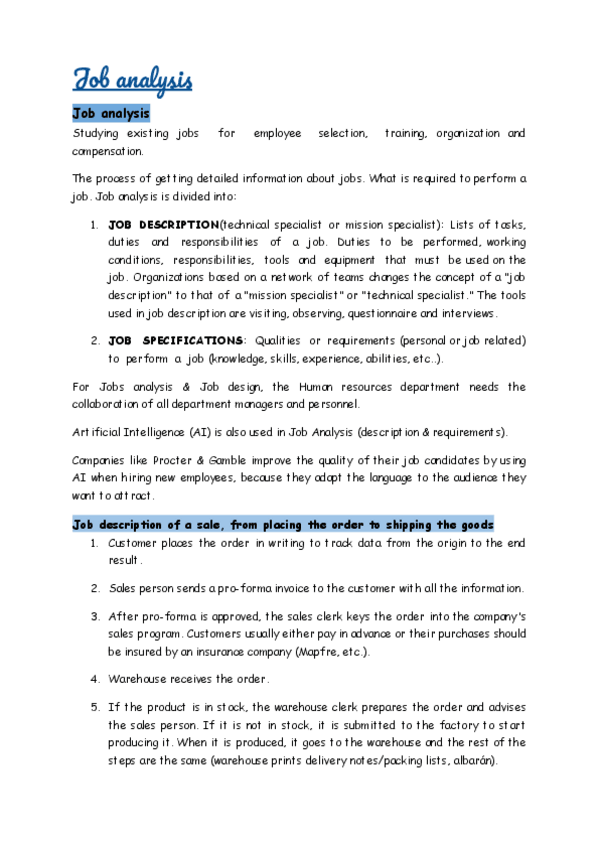 Job analysis

Job analysis

Studying existing jobs for employee selection, training, organization and compensation.

The process of getting detailed information about jobs. What is required to perform a job. Job analysis is divided into:

1. JOB DESCRIPTION(technical specialist or mission specialist): Lists of tasks, duties and responsibilities of a job. Duties to be performed, working conditions, responsibilities, tools and equipment that must be used on the job. Organizations based on a network of teams changes the concept of a "job description" to that of a "mission specialist" or "technical specialist." The tools used in job description are visiting, observing, questionnaire and interviews.

2. JOB SPECIFICATIONS: Qualities or requirements (personal or job related) to perform a job (knowledge, skills, experience, abilities, etc..).

For Jobs analysis & Job design, the Human resources department needs the collaboration of all department managers and personnel.

Artificial Intelligence (AI) is also used in Job Analysis (description & requirements).

Companies like Procter & Gamble improve the quality of their job candidates by using AI when hiring new employees, because they adapt the language to the audience they want to attract.

Job description of a sale, from placing the order to shipping the goods

1. Customer places the order in writing to track data from the origin to the end result.

2. Sales person sends a pro-forma invoice to the customer with all the information.

3. After pro-forma is approved, the sales clerk keys the order into the company's sales program. Customers usually either pay in advance or their purchases should be insured by an insurance company (Mapfre, etc.).

4. Warehouse receives the order.

5. If the product is in stock, the warehouse clerk prepares the order and advises the sales person. If it is not in stock, it is submitted to the factory to start producing it. When it is produced, it goes to the warehouse and the rest of the steps are the same (warehouse prints delivery notes/packing lists, albarán).